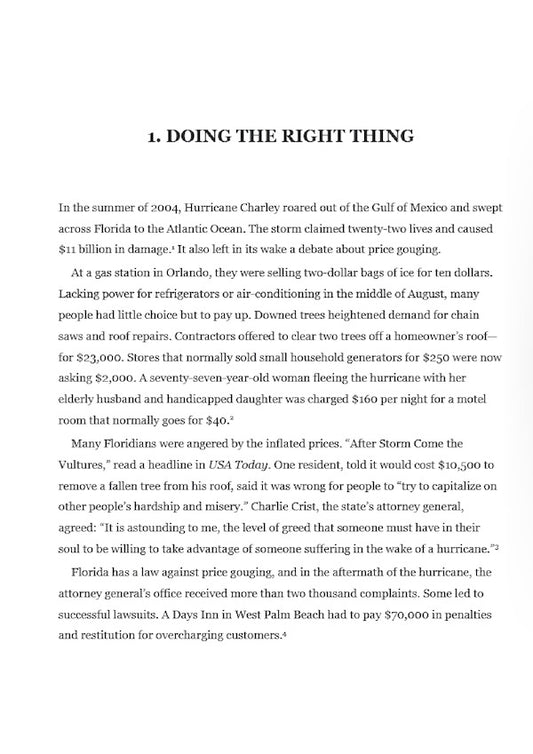 1. DOING THE RIGHT THING

In the summer of 2004, Hurricane Charley roared out of the Gulf of Mexico and swept across Florida to the Atlantic Ocean. The storm claimed twenty-two lives and caused \$11 billion in damage.$^1$ It also left in its wake a debate about price gouging.

At a gas station in Orlando, they were selling two-dollar bags of ice for ten dollars. Lacking power for refrigerators or air-conditioning in the middle of August, many people had little choice but to pay up. Downed trees heightened demand for chain saws and roof repairs. Contractors offered to clear two trees off a homeowner's roof—for \$23,000. Stores that normally sold small household generators for \$250 were now asking \$2,000. A seventy-seven-year-old woman fleeing the hurricane with her elderly husband and handicapped daughter was charged \$160 per night for a motel room that normally goes for \$40.$^2$

Many Floridians were angered by the inflated prices. "After Storm Come the Vultures," read a headline in USA Today. One resident, told it would cost \$10,500 to remove a fallen tree from his roof, said it was wrong for people to "try to capitalize on other people's hardship and misery." Charlie Crist, the state's attorney general, agreed: "It is astounding to me, the level of greed that someone must have in their soul to be willing to take advantage of someone suffering in the wake of a hurricane."$^3$

Florida has a law against price gouging, and in the aftermath of the hurricane, the attorney general's office received more than two thousand complaints. Some led to successful lawsuits. A Days Inn in West Palm Beach had to pay \$70,000 in penalties and restitution for overcharging customers.$^4$